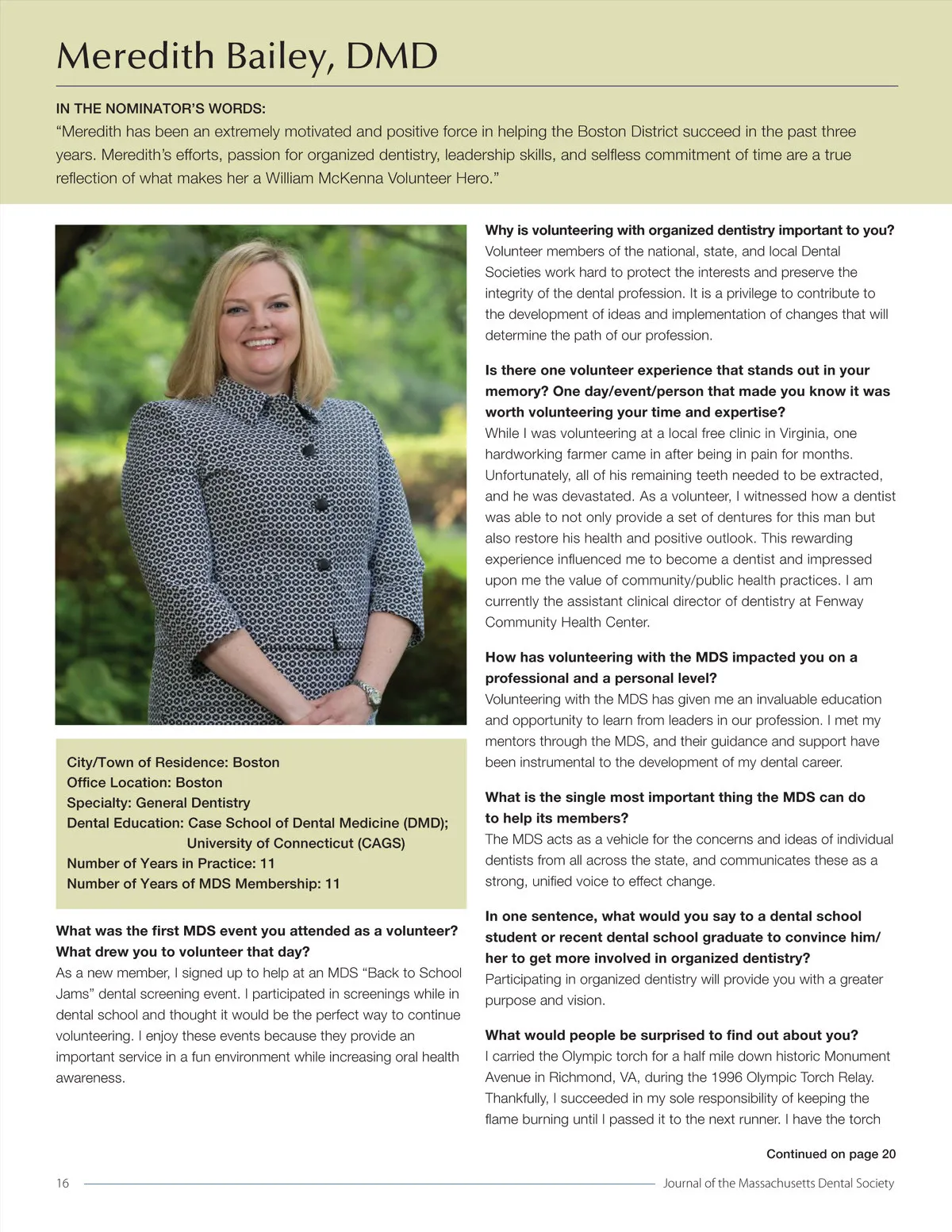 Meredith Bailey, DMD

IN THE NOMINATOR'S WORDS:
"Meredith has been an extremely motivated and positive force in helping the Boston District succeed in the past three years. Meredith's efforts, passion for organized dentistry, leadership skills, and selfless commitment of time are a true reflection of what makes her a William McKenna Volunteer Hero."

City/Town of Residence: Boston
Office Location: Boston
Specialty: General Dentistry
Dental Education: Case School of Dental Medicine (DMD); University of Connecticut (CAGS)
Number of Years in Practice: 11
Number of Years of MDS Membership: 11

What was the first MDS event you attended as a volunteer? What drew you to volunteer that day?
As a new member, I signed up to help at an MDS "Back to School Jams" dental screening event. I participated in screenings while in dental school and thought it would be the perfect way to continue volunteering. I enjoy these events because they provide an important service in a fun environment while increasing oral health awareness.

Why is volunteering with organized dentistry important to you?
Volunteer members of the national, state, and local Dental Societies work hard to protect the interests and preserve the integrity of the dental profession. It is a privilege to contribute to the development of ideas and implementation of changes that will determine the path of our profession.

Is there one volunteer experience that stands out in your memory? One day/event/person that made you know it was worth volunteering your time and expertise?
While I was volunteering at a local free clinic in Virginia, one hardworking farmer came in after being in pain for months. Unfortunately, all of his remaining teeth needed to be extracted, and he was devastated. As a volunteer, I witnessed how a dentist was able to not only provide a set of dentures for this man but also restore his health and positive outlook. This rewarding experience influenced me to become a dentist and impressed upon me the value of community/public health practices. I am currently the assistant clinical director of dentistry at Fenway Community Health Center.

How has volunteering with the MDS impacted you on a professional and a personal level?
Volunteering with the MDS has given me an invaluable education and opportunity to learn from leaders in our profession. I met my mentors through the MDS, and their guidance and support have been instrumental to the development of my dental career.

What is the single most important thing the MDS can do to help its members?
The MDS acts as a vehicle for the concerns and ideas of individual dentists from all across the state, and communicates these as a strong, unified voice to effect change.

In one sentence, what would you say to a dental school student or recent dental school graduate to convince him/her to get more involved in organized dentistry?
Participating in organized dentistry will provide you with a greater purpose and vision.

What would people be surprised to find out about you?
I carried the Olympic torch for a half mile down historic Monument Avenue in Richmond, VA, during the 1996 Olympic Torch Relay. Thankfully, I succeeded in my sole responsibility of keeping the flame burning until I passed it to the next runner. I have the torch

Continued on page 20

16 Journal of the Massachusetts Dental Society